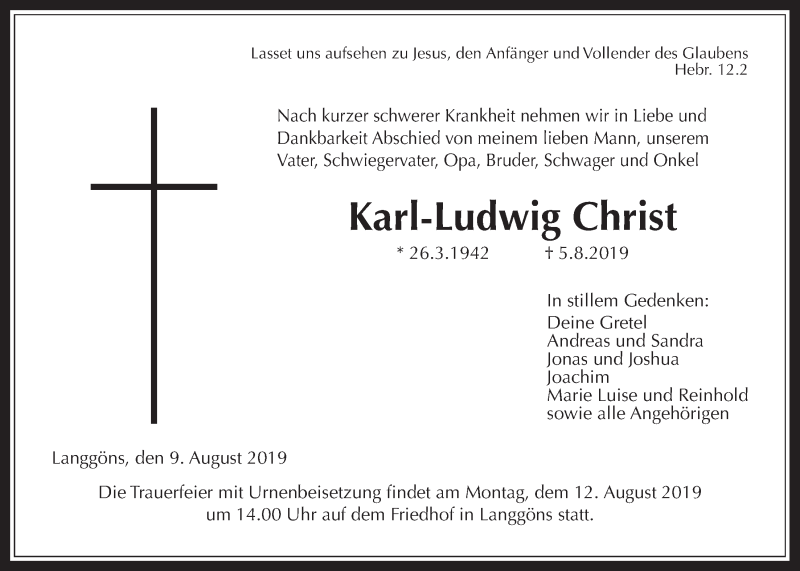 Lasset uns aufsehen zu Jesus, den Anfänger und Vollender des Glaubens
Hebr. 12.2

Nach kurzer schwerer Krankheit nehmen wir in Liebe und Dankbarkeit Abschied von meinem lieben Mann, unserem Vater, Schwiegervater, Opa, Bruder, Schwager und Onkel

Karl-Ludwig Christ

* 26.3.1942 † 5.8.2019

In stillem Gedenken:
Deine Gretel
Andreas und Sandra
Jonas und Joshua
Joachim
Marie Luise und Reinhold
sowie alle Angehörigen

Langgöns, den 9. August 2019

Die Trauerfeier mit Urnenbeisetzung findet am Montag, dem 12. August 2019 um 14.00 Uhr auf dem Friedhof in Langgöns statt.